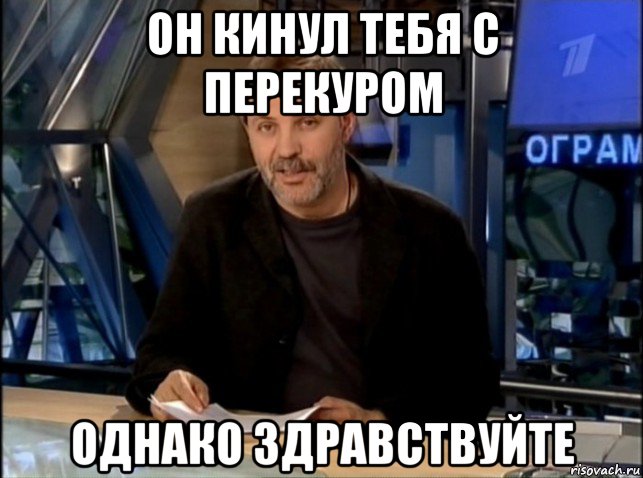 ОН КИНУЛ ТЕБЯ С ПЕРЕКУРОМ

ОГРАМ

ОДНАКО ЗДРАВСТВУЙТЕ

risovach.ru